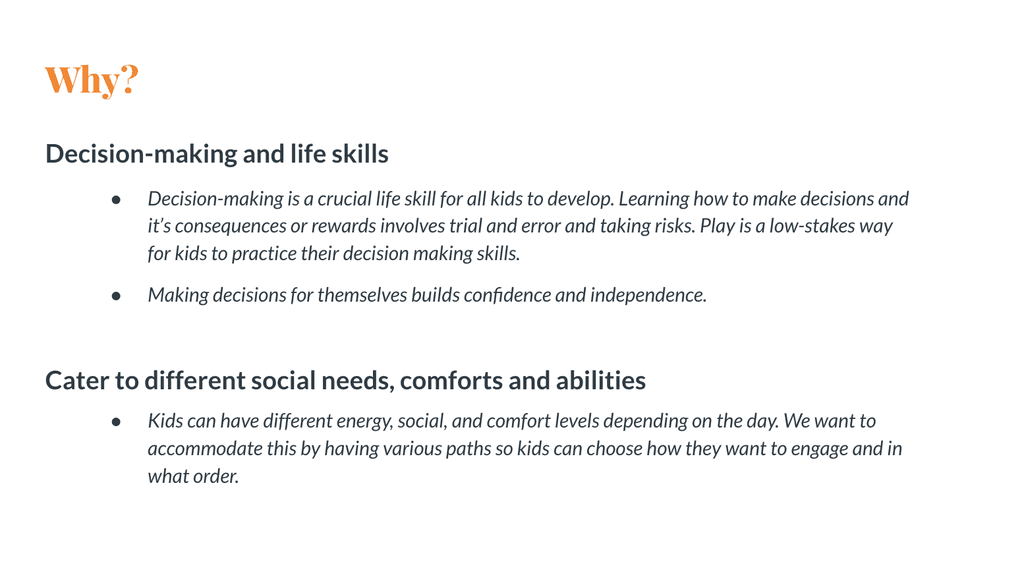 Why?

Decision-making and life skills

• Decision-making is a crucial life skill for all kids to develop. Learning how to make decisions and it's consequences or rewards involves trial and error and taking risks. Play is a low-stakes way for kids to practice their decision making skills.

• Making decisions for themselves builds confidence and independence.

Cater to different social needs, comforts and abilities

• Kids can have different energy, social, and comfort levels depending on the day. We want to accommodate this by having various paths so kids can choose how they want to engage and in what order.